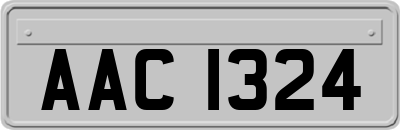 AAC 1324